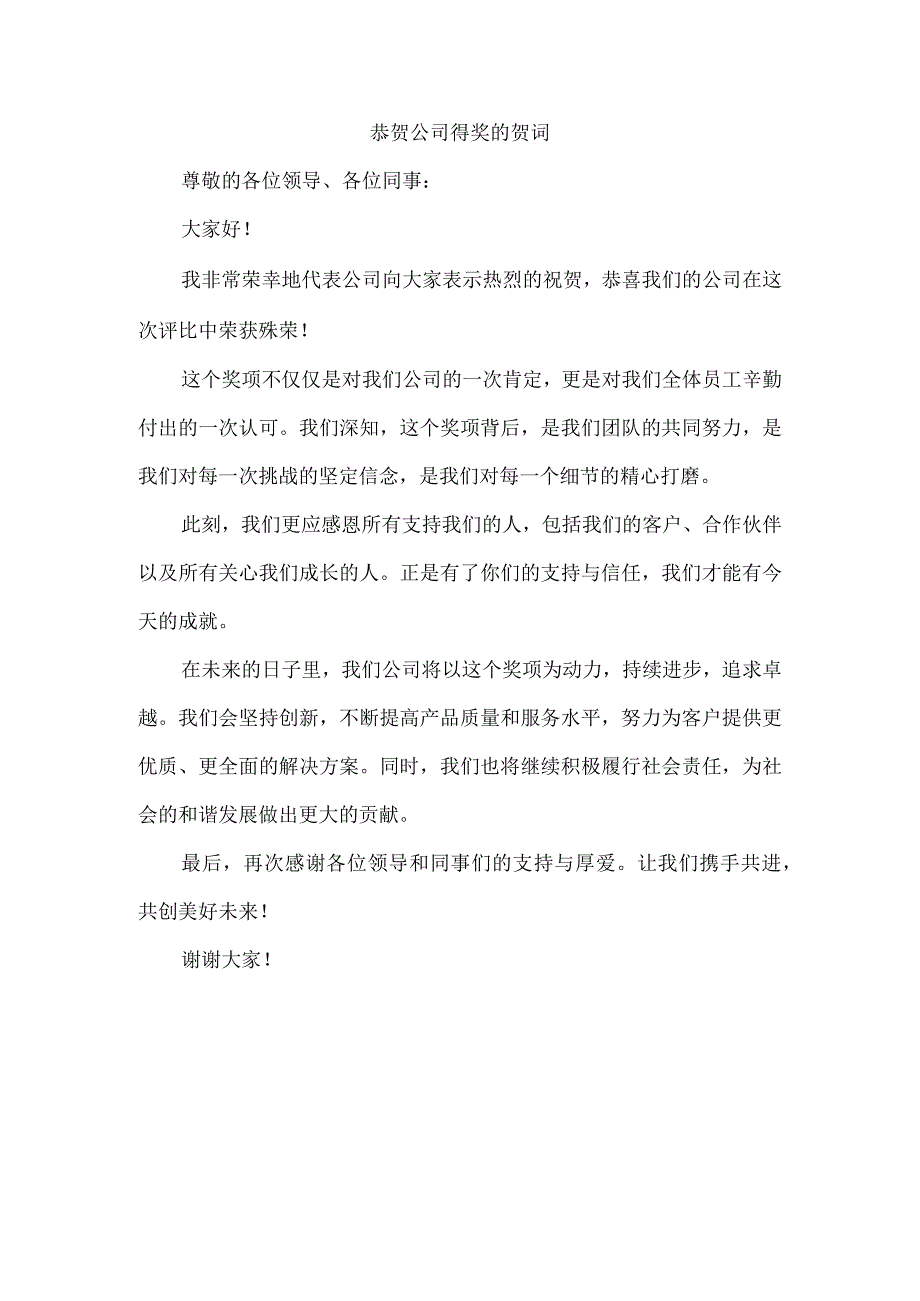 恭贺公司得奖的贺词

尊敬的各位领导、各位同事：

大家好！

我非常荣幸地代表公司向大家表示热烈的祝贺，恭喜我们的公司在这次评比中荣获殊荣！

这个奖项不仅仅是对我们公司的一次肯定，更是对我们全体员工辛勤付出的一次认可。我们深知，这个奖项背后，是我们团队的共同努力，是我们对每一次挑战的坚定信念，是我们对每一个细节的精心打磨。

此刻，我们更应感恩所有支持我们的人，包括我们的客户、合作伙伴以及所有关心我们成长的人。正是有了你们的支持与信任，我们才能有今天的成就。

在未来的日子里，我们公司将以这个奖项为动力，持续进步，追求卓越。我们会坚持创新，不断提高产品质量和服务水平，努力为客户提供更优质、更全面的解决方案。同时，我们也将继续积极履行社会责任，为社会的和谐发展做出更大的贡献。

最后，再次感谢各位领导和同事们的支持与厚爱。让我们携手共进，共创美好未来！

谢谢大家！